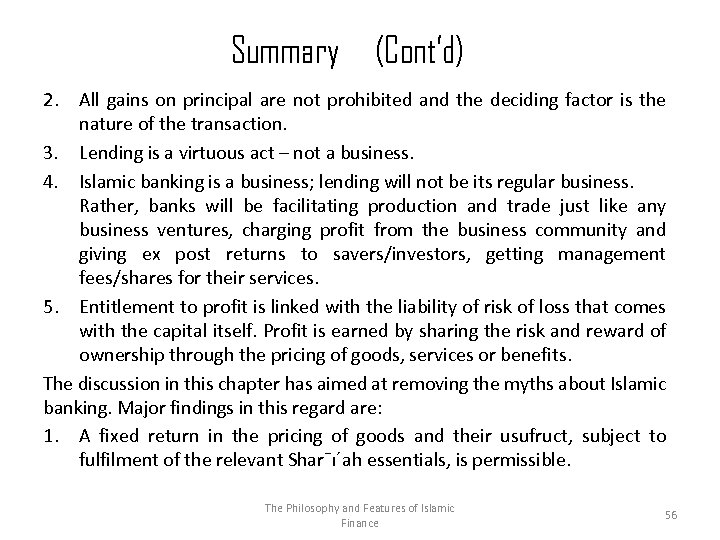 Summary (Cont'd)

2. All gains on principal are not prohibited and the deciding factor is the nature of the transaction.

3. Lending is a virtuous act – not a business.

4. Islamic banking is a business; lending will not be its regular business. Rather, banks will be facilitating production and trade just like any business ventures, charging profit from the business community and giving ex post returns to savers/investors, getting management fees/shares for their services.

5. Entitlement to profit is linked with the liability of risk of loss that comes with the capital itself. Profit is earned by sharing the risk and reward of ownership through the pricing of goods, services or benefits.

The discussion in this chapter has aimed at removing the myths about Islamic banking. Major findings in this regard are:

1. A fixed return in the pricing of goods and their usufruct, subject to fulfilment of the relevant Shar¯ı´ah essentials, is permissible.

The Philosophy and Features of Islamic Finance

56